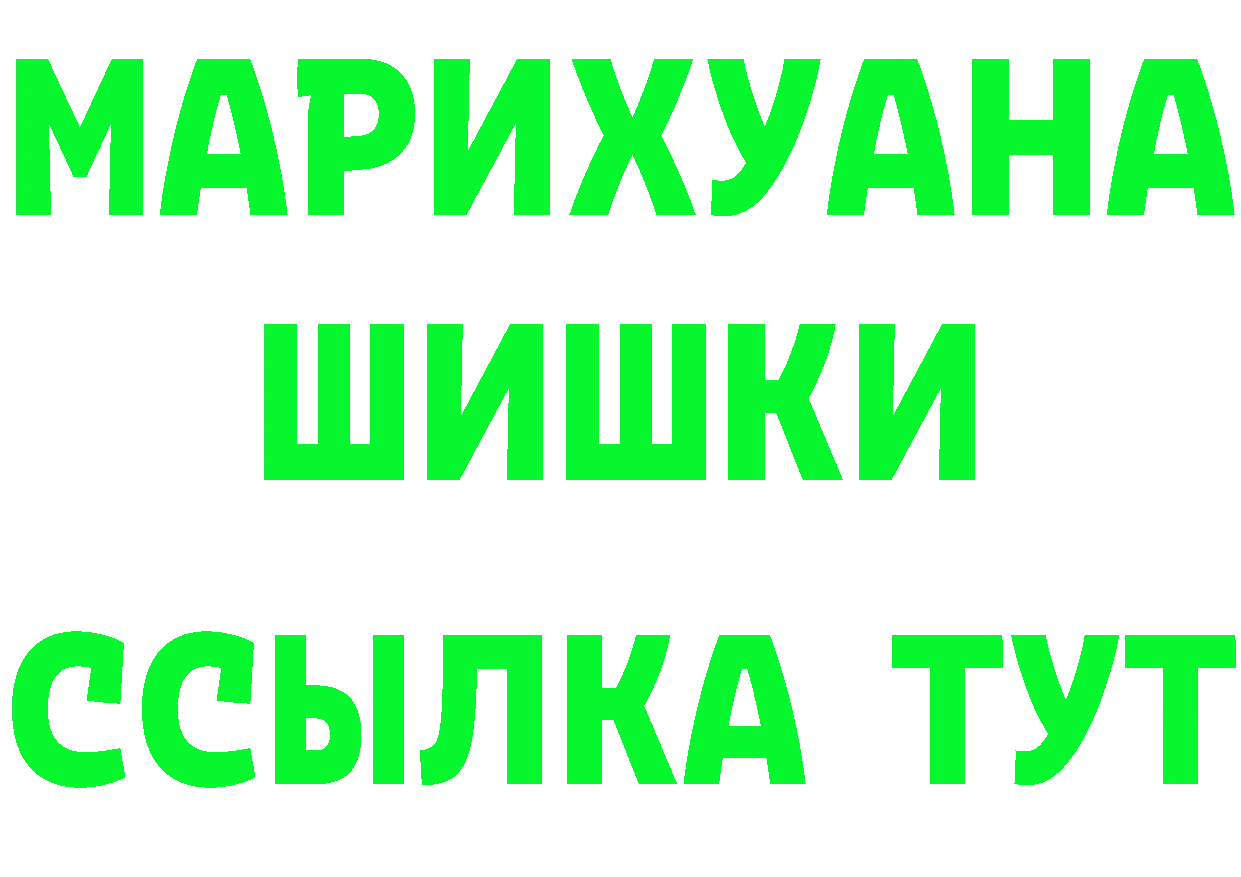 МАРИХУАНА
ШИШКИ
ССЫЛКА ТУТ